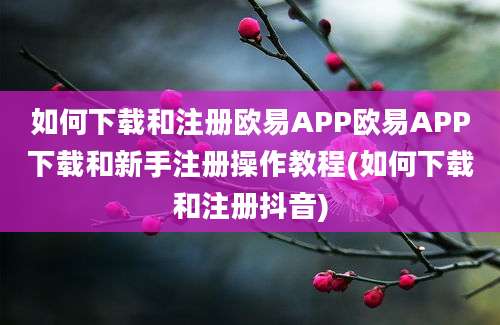 如何下载和注册欧易APP欧易APP下载和新手注册操作教程(如何下载和注册抖音)